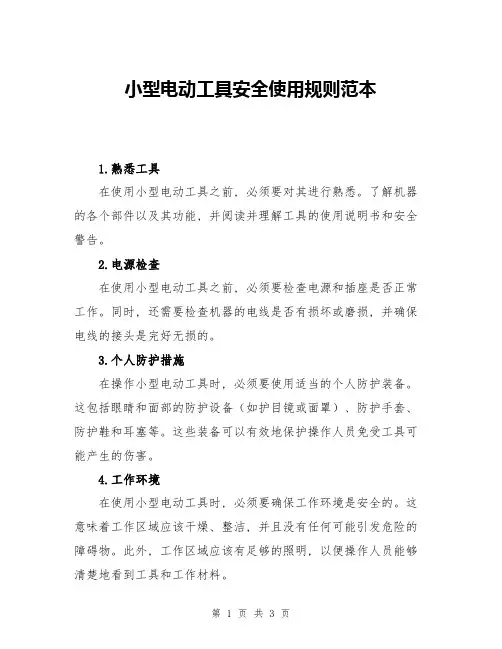 小型电动工具安全使用规则范本

1.熟悉工具

在使用小型电动工具之前，必须要对其进行熟悉。了解机器的各个部件以及其功能，并阅读并理解工具的使用说明书和安全警告。

2.电源检查

在使用小型电动工具之前，必须要检查电源和插座是否正常工作。同时，还需要检查机器的电线是否有损坏或磨损，并确保电线的接头是完好无损的。

3.个人防护措施

在操作小型电动工具时，必须要使用适当的个人防护装备。这包括眼睛和面部的防护设备（如护目镜或面罩）、防护手套、防护鞋和耳塞等。这些装备可以有效地保护操作人员免受工具可能产生的伤害。

4.工作环境

在使用小型电动工具时，必须要确保工作环境是安全的。这意味着工作区域应该干燥、整洁，并且没有任何可能引发危险的障碍物。此外，工作区域应该有足够的照明，以便操作人员能够清楚地看到工具和工作材料。

第 1 页 共 3 页